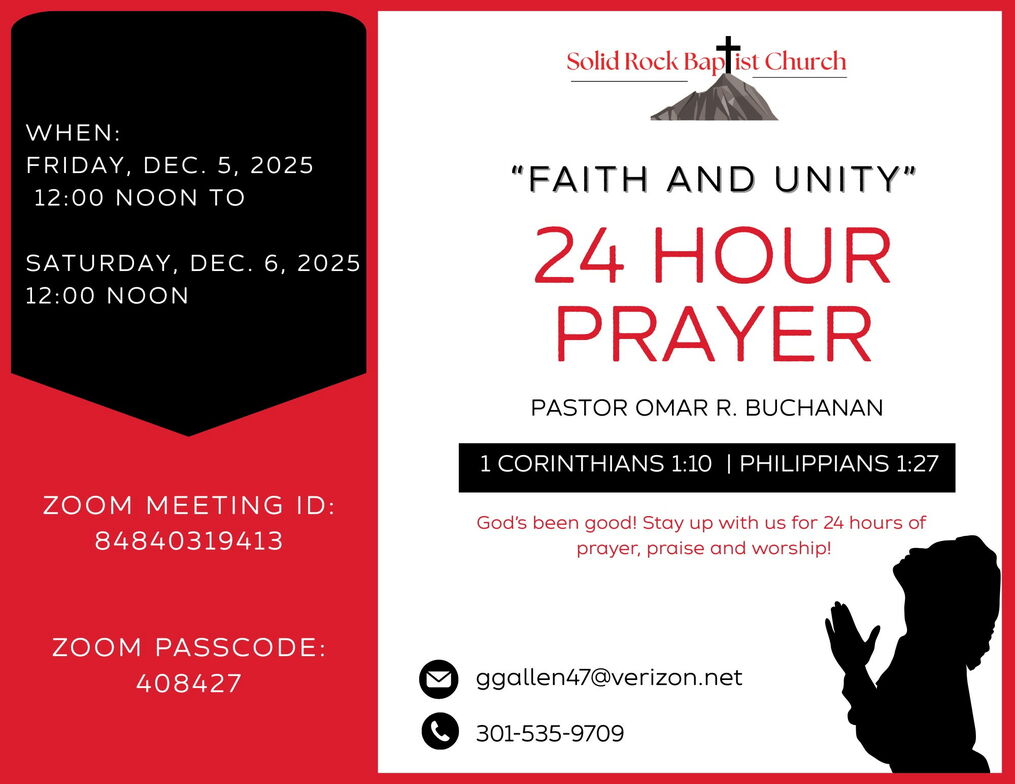 WHEN:
FRIDAY, DEC. 5, 2025
12:00 NOON TO

SATURDAY, DEC. 6, 2025
12:00 NOON

ZOOM MEETING ID:
84840319413

ZOOM PASSCODE:
408427

Solid Rock Baptist Church

"FAITH AND UNITY"

24 HOUR PRAYER

PASTOR OMAR R. BUCHANAN

1 CORINTHIANS 1:10 | PHILIPPIANS 1:27

God's been good! Stay up with us for 24 hours of prayer, praise and worship!

ggallen47@verizon.net

301-535-9709